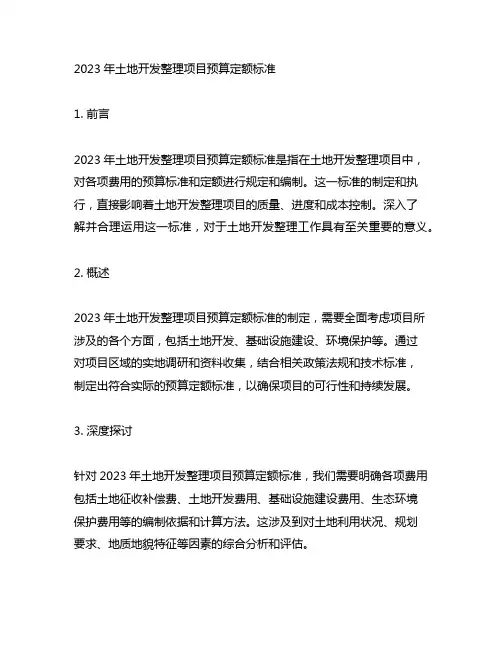 2023 年土地开发整理项目预算定额标准

1. 前言

2023 年土地开发整理项目预算定额标准是指在土地开发整理项目中，对各项费用的预算标准和定额进行规定和编制。这一标准的制定和执行，直接影响着土地开发整理项目的质量、进度和成本控制。深入了解并合理运用这一标准，对于土地开发整理工作具有至关重要的意义。

2. 概述

2023 年土地开发整理项目预算定额标准的制定，需要全面考虑项目所涉及的各个方面，包括土地开发、基础设施建设、环境保护等。通过对项目区域的实地调研和资料收集，结合相关政策法规和技术标准，制定出符合实际的预算定额标准，以确保项目的可行性和持续发展。

3. 深度探讨

针对 2023 年土地开发整理项目预算定额标准，我们需要明确各项费用包括土地征收补偿费、土地开发费用、基础设施建设费用、生态环境保护费用等的编制依据和计算方法。这涉及到对土地利用状况、规划要求、地质地貌特征等因素的综合分析和评估。